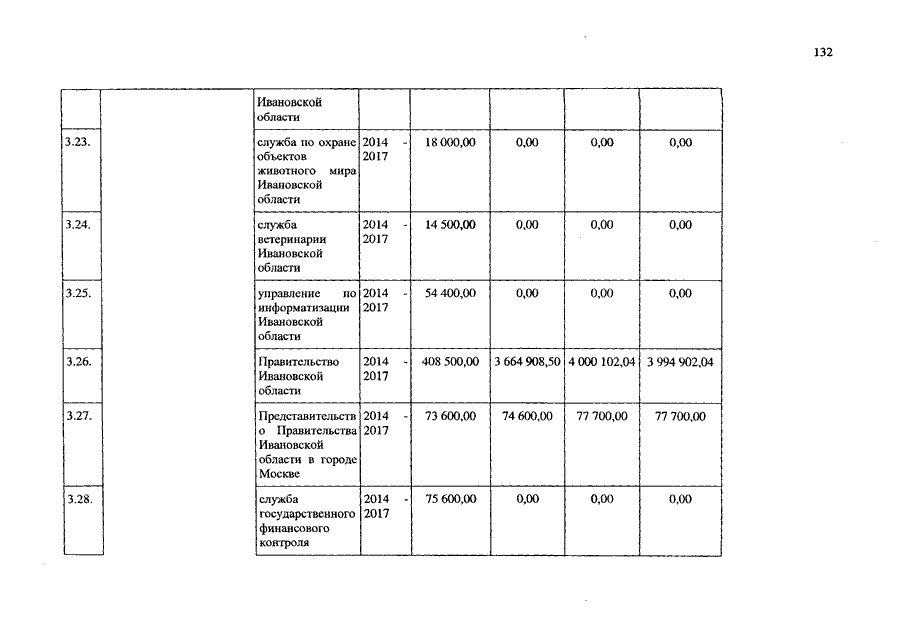 132

| | | | | | | | |
|---|---|---|---|---|---|---|---|
| | | Ивановской области | | | | | |
| 3.23. | | служба по охране объектов животного мира Ивановской области | 2014 - 2017 | 18 000,00 | 0,00 | 0,00 | 0,00 |
| 3.24. | | служба ветеринарии Ивановской области | 2014 - 2017 | 14 500,00 | 0,00 | 0,00 | 0,00 |
| 3.25. | | управление по информатизации Ивановской области | 2014 - 2017 | 54 400,00 | 0,00 | 0,00 | 0,00 |
| 3.26. | | Правительство Ивановской области | 2014 - 2017 | 408 500,00 | 3 664 908,50 | 4 000 102,04 | 3 994 902,04 |
| 3.27. | | Представительство Правительства Ивановской области в городе Москве | 2014 - 2017 | 73 600,00 | 74 600,00 | 77 700,00 | 77 700,00 |
| 3.28. | | служба государственного финансового контроля | 2014 - 2017 | 75 600,00 | 0,00 | 0,00 | 0,00 |